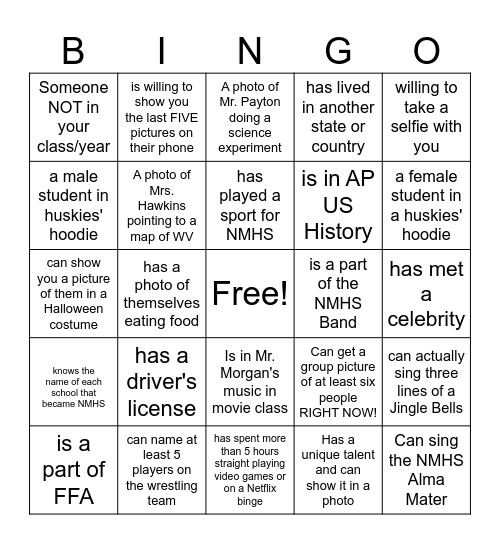 | B | I | N | G | O |
|---|---|---|---|---|
| Someone NOT in your class/year | is willing to show you the last FIVE pictures on their phone | A photo of Mr. Payton doing a science experiment | has lived in another state or country | willing to take a selfie with you |
| a male student in huskies' hoodie | A photo of Mrs. Hawkins pointing to a map of WV | has played a sport for NMHS | is in AP US History | a female student in a huskies' hoodie |
| can show you a picture of them in a Halloween costume | has a photo of themselves eating food | Free! | is a part of the NMHS Band | has met a celebrity |
| knows the name of each school that became NMHS | has a driver's license | Is in Mr. Morgan's music in movie class | Can get a group picture of at least six people RIGHT NOW! | can actually sing three lines of a Jingle Bells |
| is a part of FFA | can name at least 5 players on the wrestling team | has spent more than 5 hours straight playing video games or on a Netflix binge | Has a unique talent and can show it in a photo | Can sing the NMHS Alma Mater |